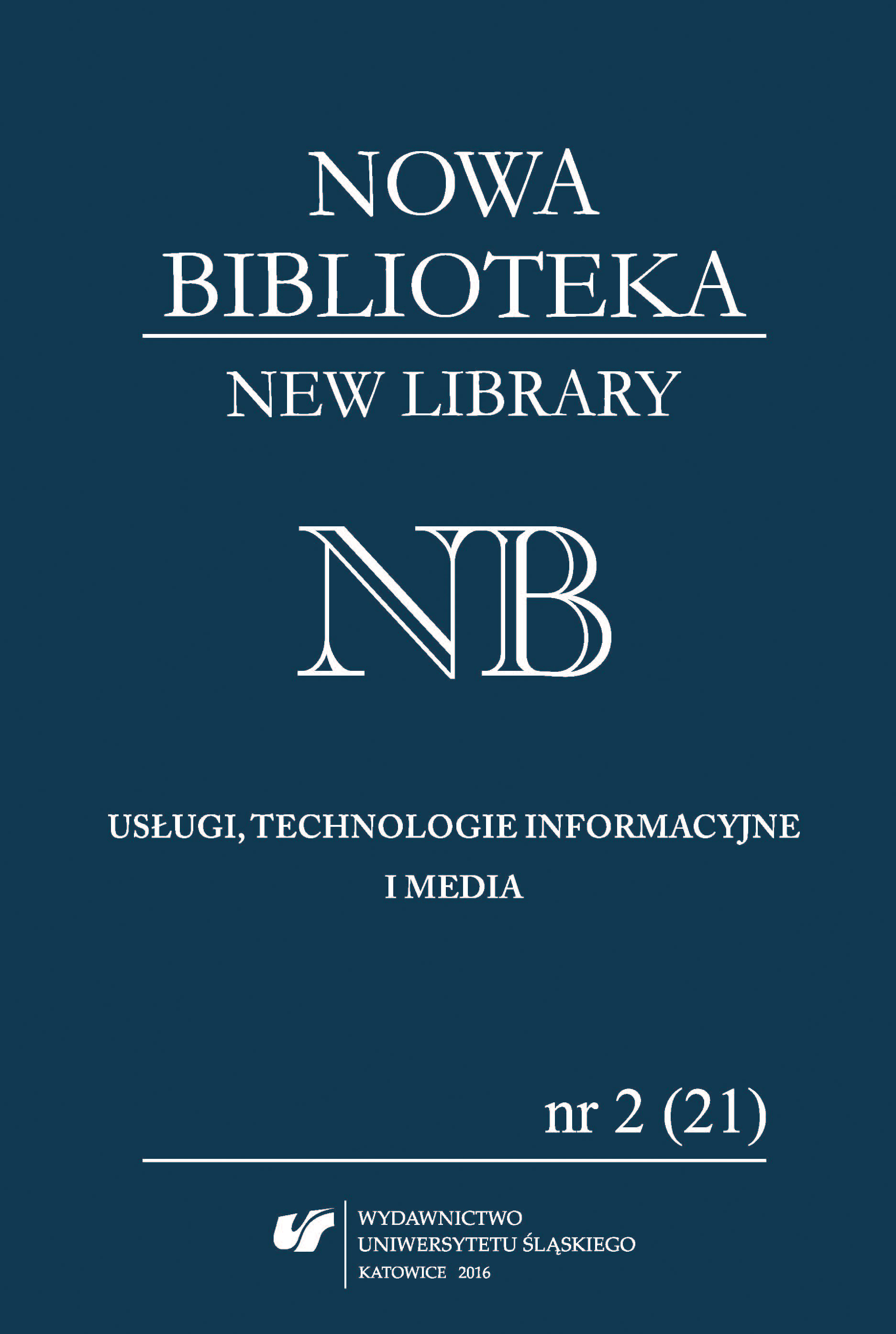 NOWA
BIBLIOTEKA

NEW LIBRARY

NB

USŁUGI, TECHNOLOGIE INFORMACYJNE
I MEDIA

nr 2 (21)

WYDAWNICTWO
UNIWERSYTETU ŚLĄSKIEGO
KATOWICE 2016